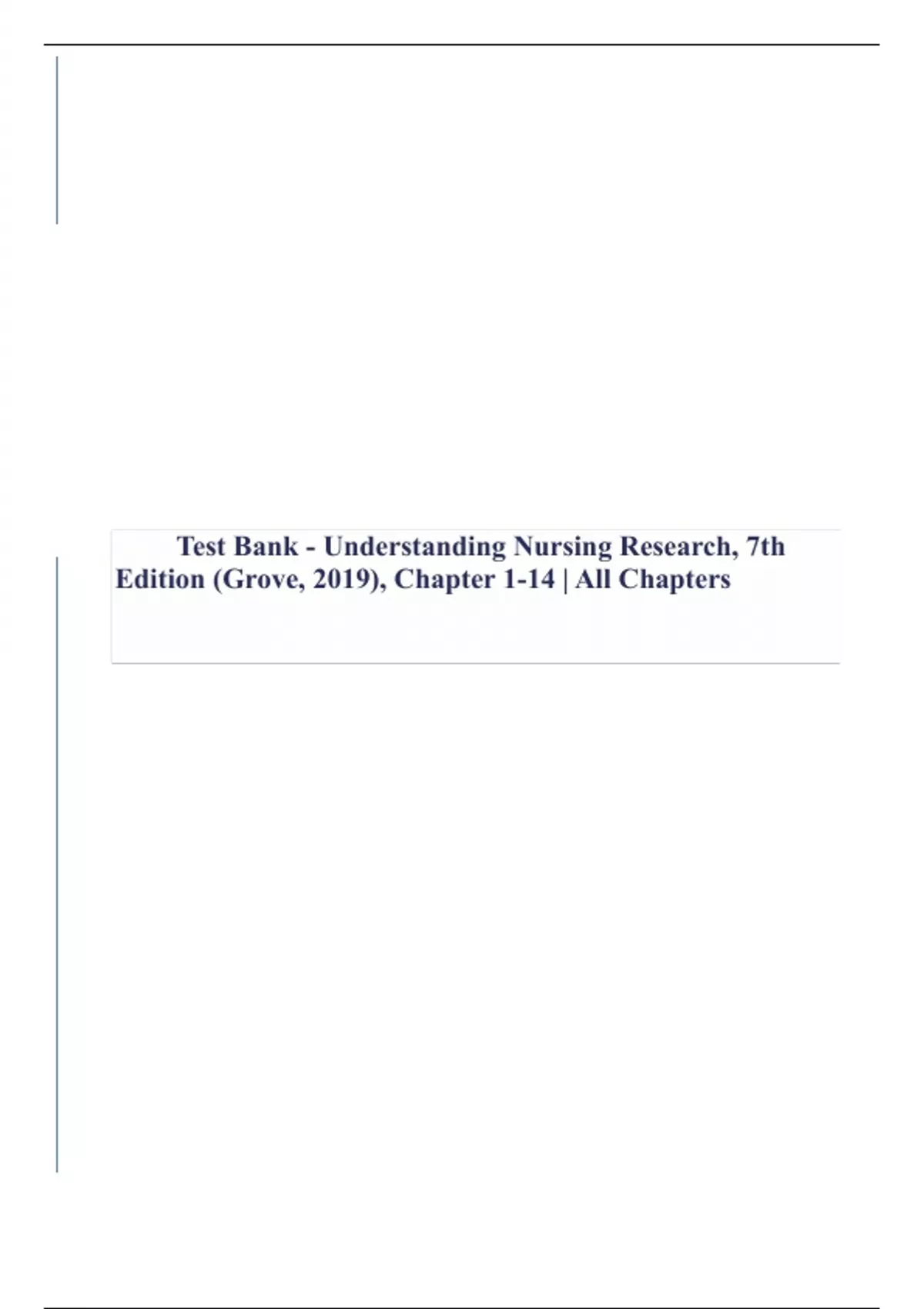 Test Bank - Understanding Nursing Research, 7th Edition (Grove, 2019), Chapter 1-14 | All Chapters